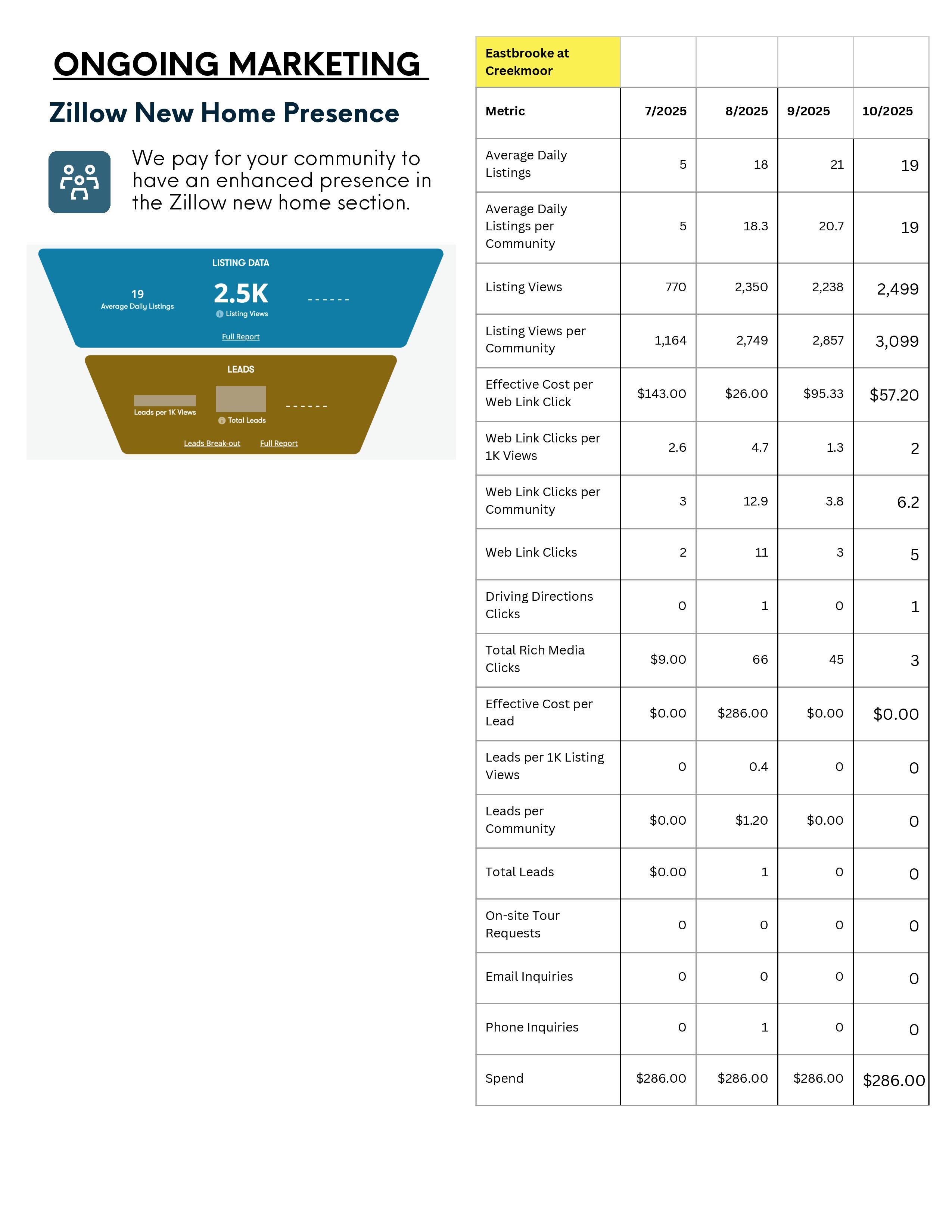 ONGOING MARKETING

Zillow New Home Presence

We pay for your community to have an enhanced presence in the Zillow new home section.

LISTING DATA

19
Average Daily Listings

2.5K
Listing Views

------

Full Report

LEADS

Leads per 1K Views

Total Leads

------

Leads Break-out Full Report

| Eastbrooke at Creekmoor | | | | |
|---|---|---|---|---|
| Metric | 7/2025 | 8/2025 | 9/2025 | 10/2025 |
| Average Daily Listings | 5 | 18 | 21 | 19 |
| Average Daily Listings per Community | 5 | 18.3 | 20.7 | 19 |
| Listing Views | 770 | 2,350 | 2,238 | 2,499 |
| Listing Views per Community | 1,164 | 2,749 | 2,857 | 3,099 |
| Effective Cost per Web Link Click | \$143.00 | \$26.00 | \$95.33 | \$57.20 |
| Web Link Clicks per 1K Views | 2.6 | 4.7 | 1.3 | 2 |
| Web Link Clicks per Community | 3 | 12.9 | 3.8 | 6.2 |
| Web Link Clicks | 2 | 11 | 3 | 5 |
| Driving Directions Clicks | 0 | 1 | 0 | 1 |
| Total Rich Media Clicks | \$9.00 | 66 | 45 | 3 |
| Effective Cost per Lead | \$0.00 | \$286.00 | \$0.00 | \$0.00 |
| Leads per 1K Listing Views | 0 | 0.4 | 0 | 0 |
| Leads per Community | \$0.00 | \$1.20 | \$0.00 | 0 |
| Total Leads | \$0.00 | 1 | 0 | 0 |
| On-site Tour Requests | 0 | 0 | 0 | 0 |
| Email Inquiries | 0 | 0 | 0 | 0 |
| Phone Inquiries | 0 | 1 | 0 | 0 |
| Spend | \$286.00 | \$286.00 | \$286.00 | \$286.00 |